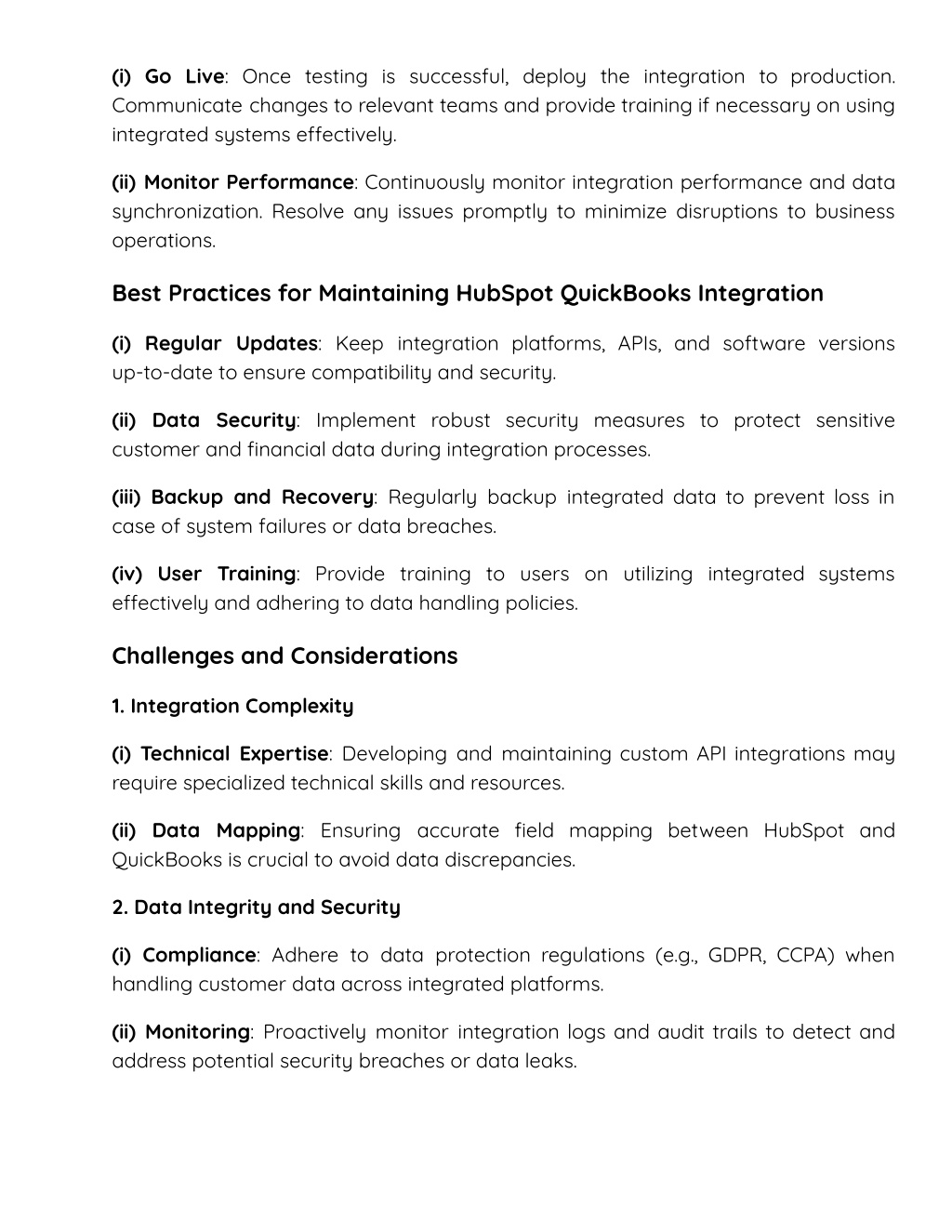 (i) Go Live: Once testing is successful, deploy the integration to production. Communicate changes to relevant teams and provide training if necessary on using integrated systems effectively.

(ii) Monitor Performance: Continuously monitor integration performance and data synchronization. Resolve any issues promptly to minimize disruptions to business operations.

Best Practices for Maintaining HubSpot QuickBooks Integration

(i) Regular Updates: Keep integration platforms, APIs, and software versions up-to-date to ensure compatibility and security.

(ii) Data Security: Implement robust security measures to protect sensitive customer and financial data during integration processes.

(iii) Backup and Recovery: Regularly backup integrated data to prevent loss in case of system failures or data breaches.

(iv) User Training: Provide training to users on utilizing integrated systems effectively and adhering to data handling policies.

Challenges and Considerations

1. Integration Complexity

(i) Technical Expertise: Developing and maintaining custom API integrations may require specialized technical skills and resources.

(ii) Data Mapping: Ensuring accurate field mapping between HubSpot and QuickBooks is crucial to avoid data discrepancies.

2. Data Integrity and Security

(i) Compliance: Adhere to data protection regulations (e.g., GDPR, CCPA) when handling customer data across integrated platforms.

(ii) Monitoring: Proactively monitor integration logs and audit trails to detect and address potential security breaches or data leaks.